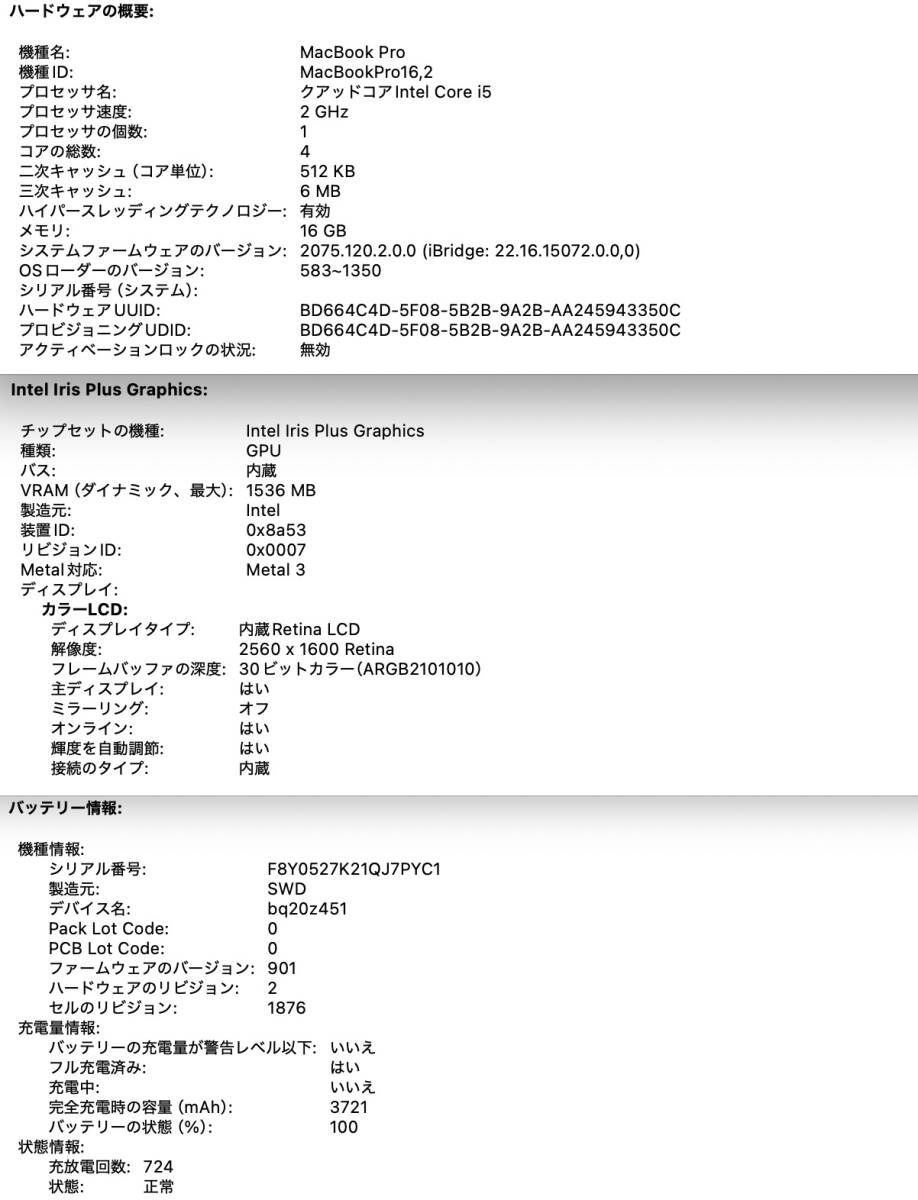 ハードウェアの概要:

機種名: MacBook Pro
機種ID: MacBookPro16,2
プロセッサ名: クアッドコアIntel Core i5
プロセッサ速度: 2 GHz
プロセッサの個数: 1
コアの総数: 4
二次キャッシュ（コア単位）: 512 KB
三次キャッシュ: 6 MB
ハイパースレッディングテクノロジー: 有効
メモリ: 16 GB
システムファームウェアのバージョン: 2075.120.2.0.0 (iBridge: 22.16.15072.0.0,0)
OSローダーのバージョン: 583~1350
シリアル番号（システム）:
ハードウェアUUID: BD664C4D-5F08-5B2B-9A2B-AA245943350C
プロビジョニングUDID: BD664C4D-5F08-5B2B-9A2B-AA245943350C
アクティベーションロックの状況: 無効

Intel Iris Plus Graphics:

チップセットの機種: Intel Iris Plus Graphics
種類: GPU
バス: 内蔵
VRAM（ダイナミック、最大）: 1536 MB
製造元: Intel
装置ID: 0x8a53
リビジョンID: 0x0007
Metal対応: Metal 3
ディスプレイ:
カラーLCD:
ディスプレイタイプ: 内蔵Retina LCD
解像度: 2560 x 1600 Retina
フレームバッファの深度: 30ビットカラー（ARGB2101010）
主ディスプレイ: はい
ミラーリング: オフ
オンライン: はい
輝度を自動調節: はい
接続のタイプ: 内蔵

バッテリー情報:

機種情報:
シリアル番号: F8Y0527K21QJ7PYC1
製造元: SWD
デバイス名: bq20z451
Pack Lot Code: 0
PCB Lot Code: 0
ファームウェアのバージョン: 901
ハードウェアのリビジョン: 2
セルのリビジョン: 1876
充電量情報:
バッテリーの充電量が警告レベル以下: いいえ
フル充電済み: はい
充電中: いいえ
完全充電時の容量（mAh）: 3721
バッテリーの状態（%）: 100
状態情報:
充放電回数: 724
状態: 正常